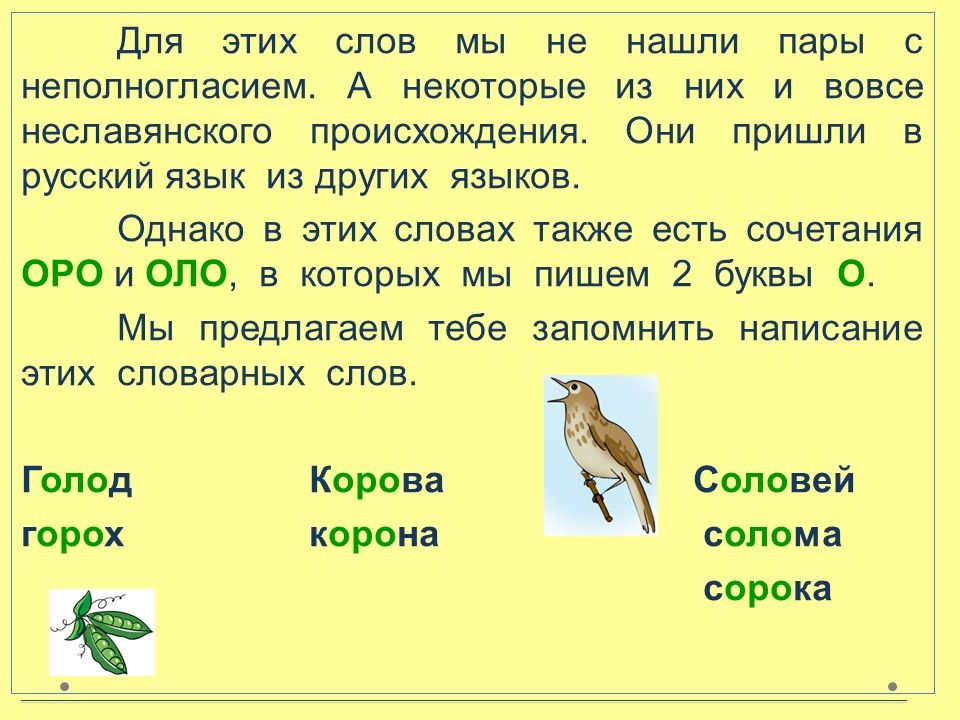 Для этих слов мы не нашли пары с неполногласием. А некоторые из них и вовсе неславянского происхождения. Они пришли в русский язык из других языков.

Однако в этих словах также есть сочетания ОРО и ОЛО, в которых мы пишем 2 буквы О.

Мы предлагаем тебе запомнить написание этих словарных слов.

Голод
горох

Корова
корона

Соловей
солома
сорока